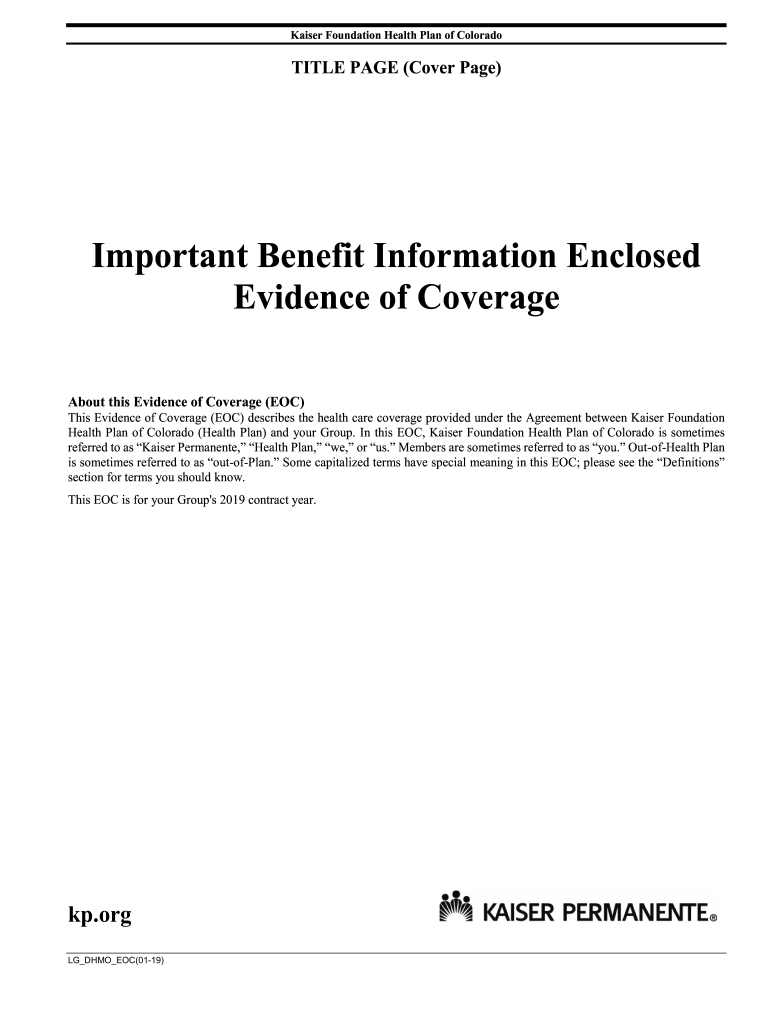 Kaiser Foundation Health Plan of Colorado

TITLE PAGE (Cover Page)

Important Benefit Information Enclosed
Evidence of Coverage

About this Evidence of Coverage (EOC)
This Evidence of Coverage (EOC) describes the health care coverage provided under the Agreement between Kaiser Foundation Health Plan of Colorado (Health Plan) and your Group. In this EOC, Kaiser Foundation Health Plan of Colorado is sometimes referred to as “Kaiser Permanente,” “Health Plan,” “we,” or “us.” Members are sometimes referred to as “you.” Out-of-Health Plan is sometimes referred to as “out-of-Plan.” Some capitalized terms have special meaning in this EOC; please see the “Definitions” section for terms you should know.

This EOC is for your Group's 2019 contract year.

kp.org

KAISER PERMANENTE®

LG_DHMO_EOC(01-19)